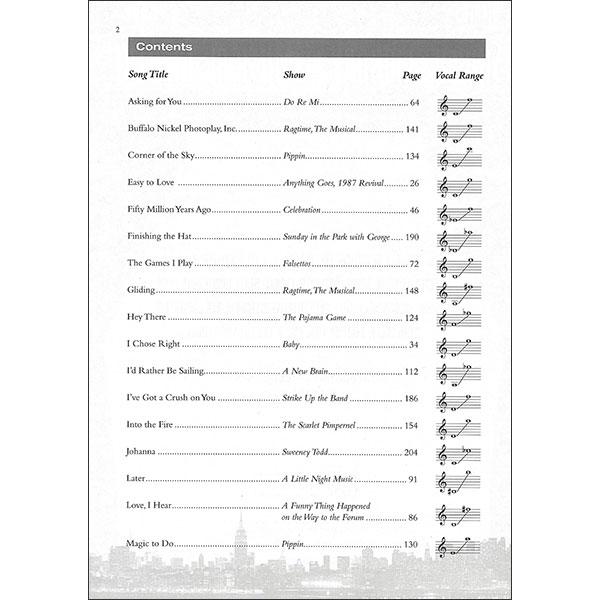 2

Contents

| Song Title | Show | Page | Vocal Range |
|---|---|---|---|
| Asking for You | Do Re Mi | 64 | |
| Buffalo Nickel Photoplay, Inc. | Ragtime, The Musical | 141 | |
| Corner of the Sky | Pippin | 134 | |
| Easy to Love | Anything Goes, 1987 Revival | 26 | |
| Fifty Million Years Ago | Celebration | 46 | |
| Finishing the Hat | Sunday in the Park with George | 190 | |
| The Games I Play | Falsettos | 72 | |
| Gliding | Ragtime, The Musical | 148 | |
| Hey There | The Pajama Game | 124 | |
| I Chose Right | Baby | 34 | |
| I'd Rather Be Sailing | A New Brain | 112 | |
| I've Got a Crush on You | Strike Up the Band | 186 | |
| Into the Fire | The Scarlet Pimpernel | 154 | |
| Johanna | Sweeney Todd | 204 | |
| Later | A Little Night Music | 91 | |
| Love, I Hear | A Funny Thing Happened on the Way to the Forum | 86 | |
| Magic to Do | Pippin | 130 | |